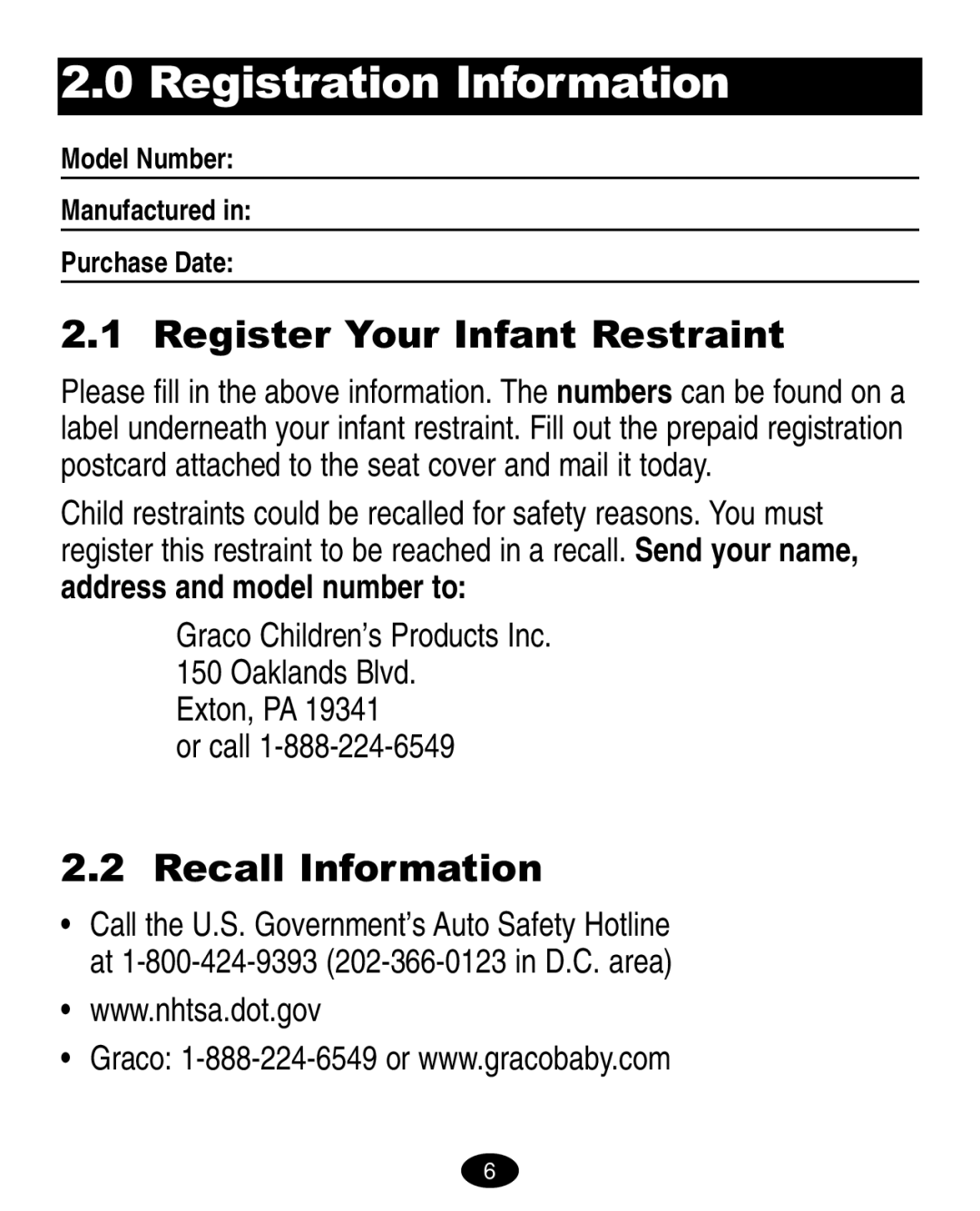 2.0 Registration Information

Model Number:

Manufactured in:

Purchase Date:

2.1 Register Your Infant Restraint

Please fill in the above information. The numbers can be found on a label underneath your infant restraint. Fill out the prepaid registration postcard attached to the seat cover and mail it today.

Child restraints could be recalled for safety reasons. You must register this restraint to be reached in a recall. Send your name, address and model number to:

Graco Children's Products Inc.
150 Oaklands Blvd.
Exton, PA 19341
or call 1-888-224-6549

2.2 Recall Information

• Call the U.S. Government's Auto Safety Hotline at 1-800-424-9393 (202-366-0123 in D.C. area)

• www.nhtsa.dot.gov

• Graco: 1-888-224-6549 or www.gracobaby.com

6